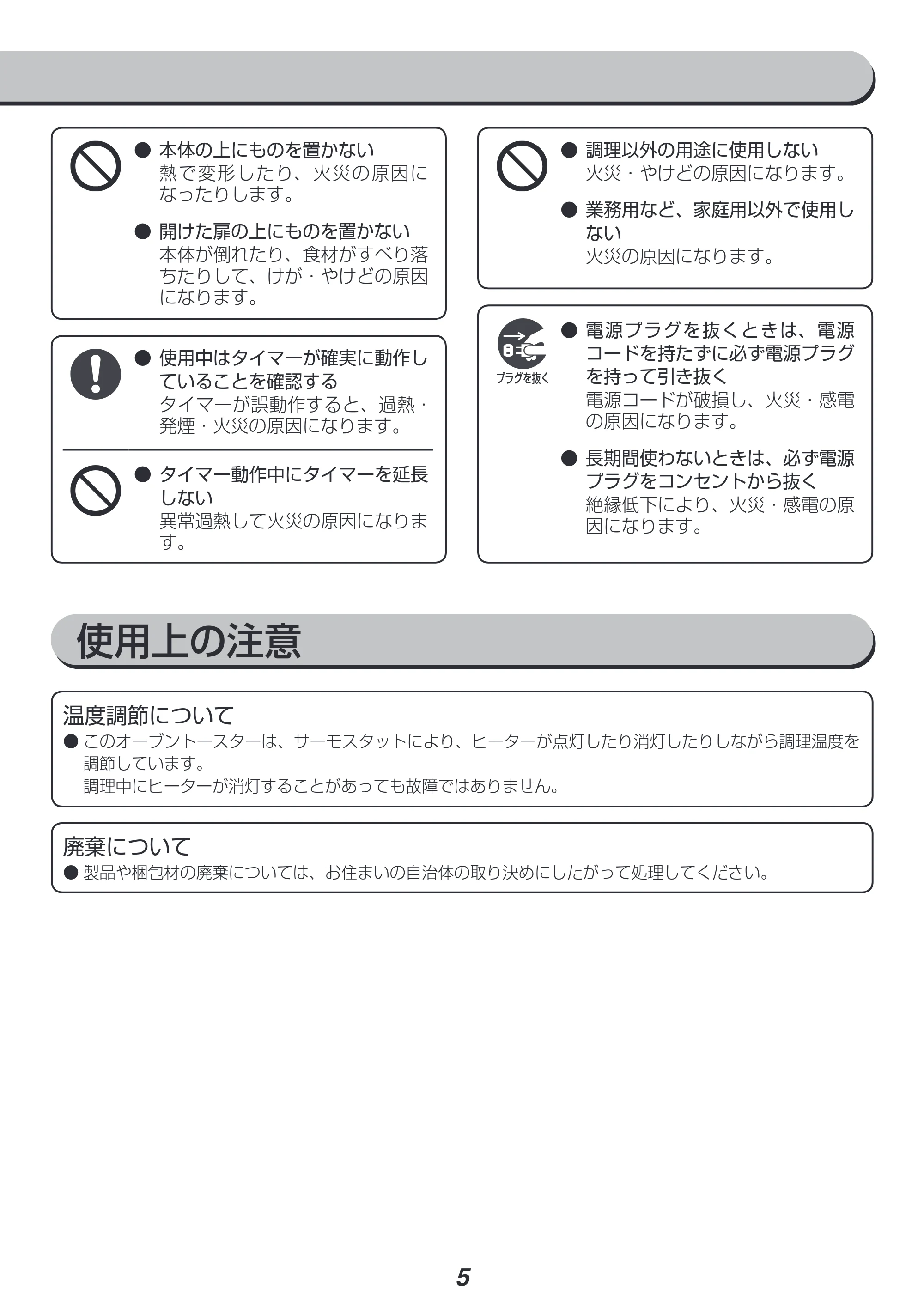 • 本体の上にものを置かない
熱で変形したり、火災の原因になったりします。

• 開けた扉の上にものを置かない
本体が倒れたり、食材がすべり落ちたりして、けが・やけどの原因になります。

• 使用中はタイマーが確実に動作していることを確認する
タイマーが誤動作すると、過熱・発煙・火災の原因になります。

• タイマー動作中にタイマーを延長しない
異常過熱して火災の原因になります。

• 調理以外の用途に使用しない
火災・やけどの原因になります。

• 業務用など、家庭用以外で使用しない
火災の原因になります。

プラグを抜く

• 電源プラグを抜くときは、電源コードを持たずに必ず電源プラグを持って引き抜く
電源コードが破損し、火災・感電の原因になります。

• 長期間使わないときは、必ず電源プラグをコンセントから抜く
絶縁低下により、火災・感電の原因になります。

使用上の注意

温度調節について
• このオーブントースターは、サーモスタットにより、ヒーターが点灯したり消灯したりしながら調理温度を調節しています。
調理中にヒーターが消灯することがあっても故障ではありません。

廃棄について
• 製品や梱包材の廃棄については、お住まいの自治体の取り決めにしたがって処理してください。

5